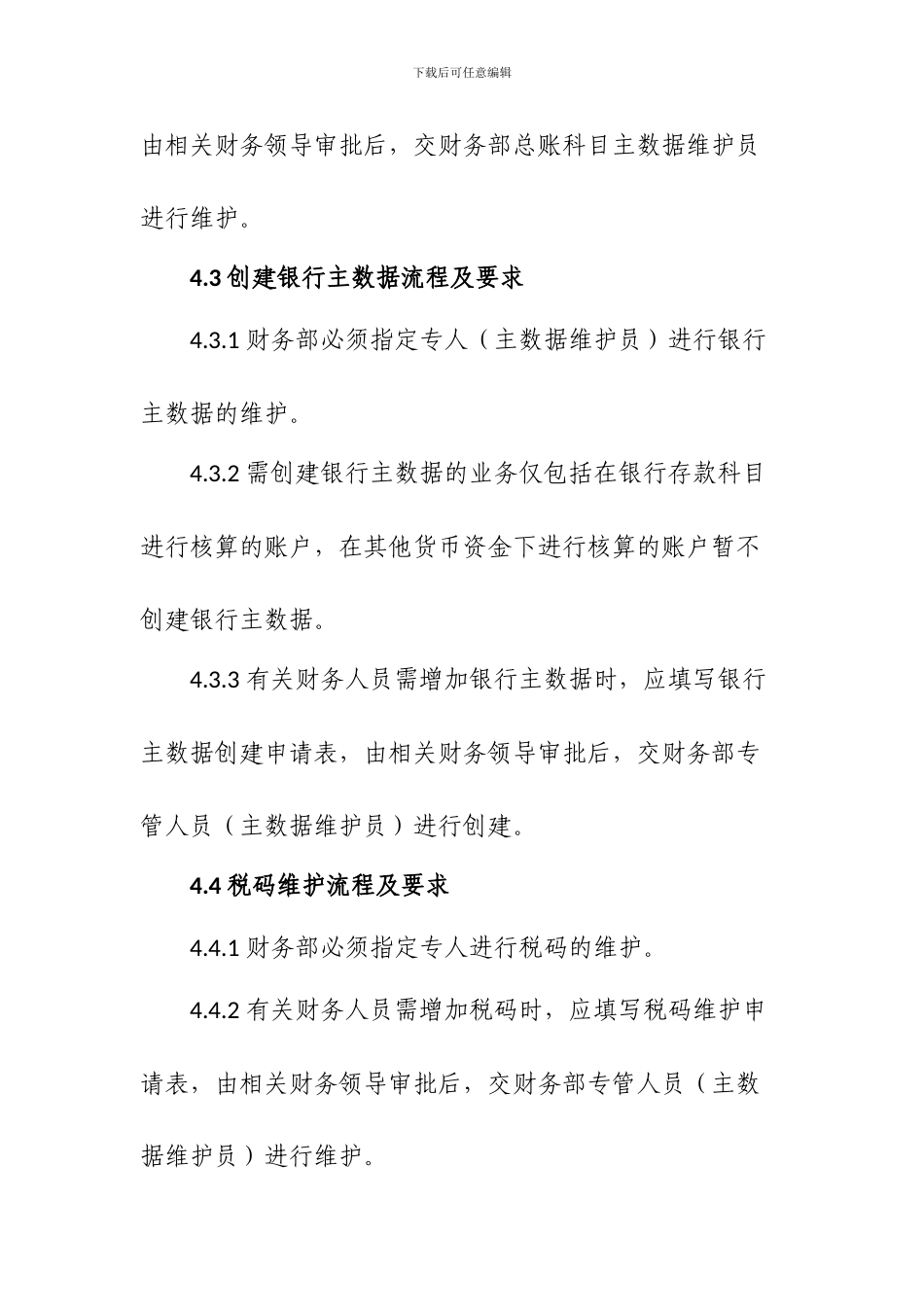 下载后可任意编辑

由相关财务领导审批后，交财务部总账科目主数据维护员进行维护。

4.3创建银行主数据流程及要求

4.3.1财务部必须指定专人（主数据维护员）进行银行主数据的维护。

4.3.2需创建银行主数据的业务仅包括在银行存款科目进行核算的账户，在其他货币资金下进行核算的账户暂不创建银行主数据。

4.3.3有关财务人员需增加银行主数据时，应填写银行主数据创建申请表，由相关财务领导审批后，交财务部专管人员（主数据维护员）进行创建。

4.4税码维护流程及要求

4.4.1财务部必须指定专人进行税码的维护。

4.4.2有关财务人员需增加税码时，应填写税码维护申请表，由相关财务领导审批后，交财务部专管人员（主数据维护员）进行维护。